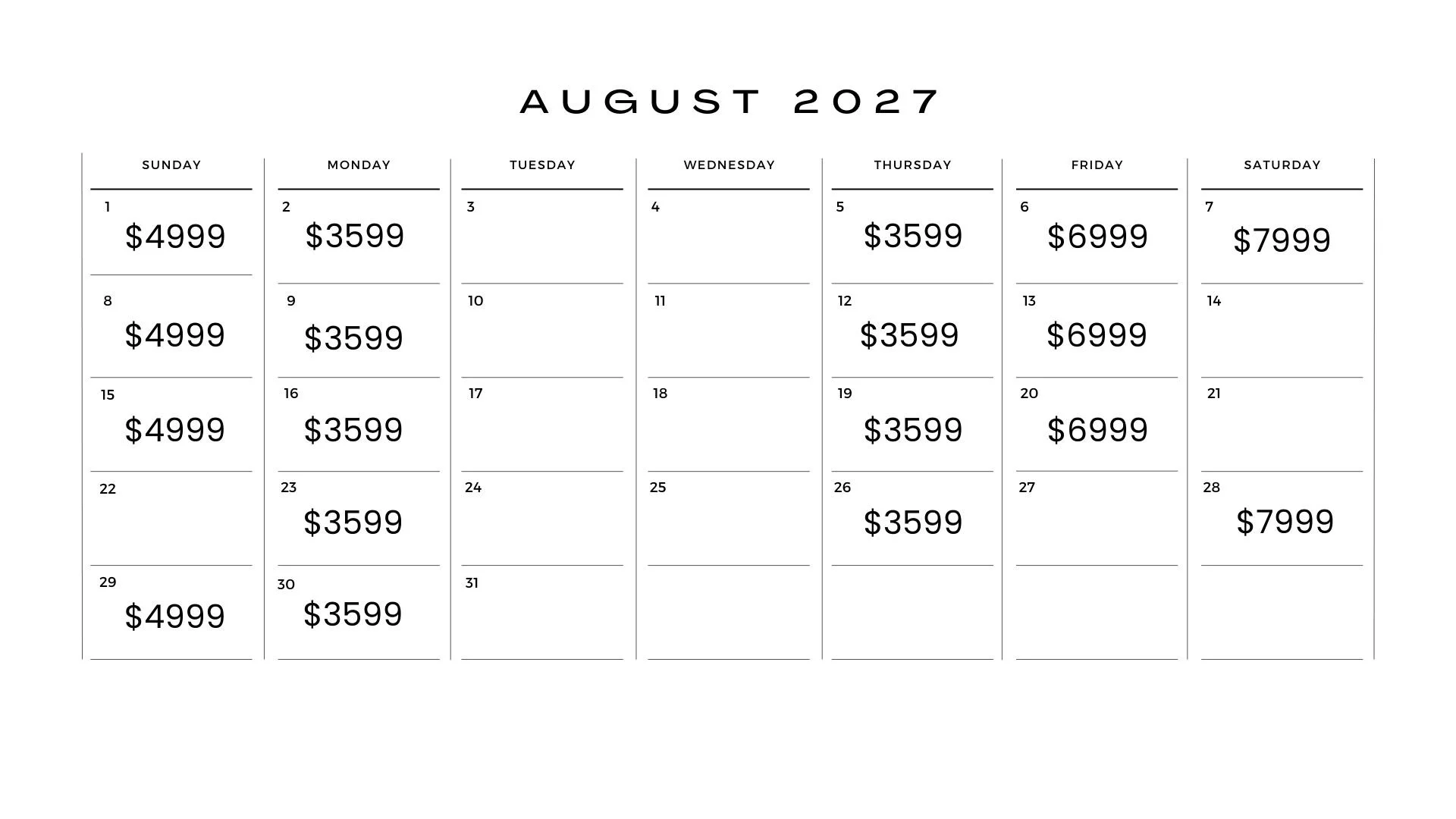 AUGUST 2027

| SUNDAY | MONDAY | TUESDAY | WEDNESDAY | THURSDAY | FRIDAY | SATURDAY |
|---|---|---|---|---|---|---|
| 1 $4999 | 2 $3599 | 3 | 4 | 5 $3599 | 6 $6999 | 7 $7999 |
| 8 $4999 | 9 $3599 | 10 | 11 | 12 $3599 | 13 $6999 | 14 |
| 15 $4999 | 16 $3599 | 17 | 18 | 19 $3599 | 20 $6999 | 21 |
| 22 | 23 $3599 | 24 | 25 | 26 $3599 | 27 | 28 $7999 |
| 29 $4999 | 30 $3599 | 31 | | | | |